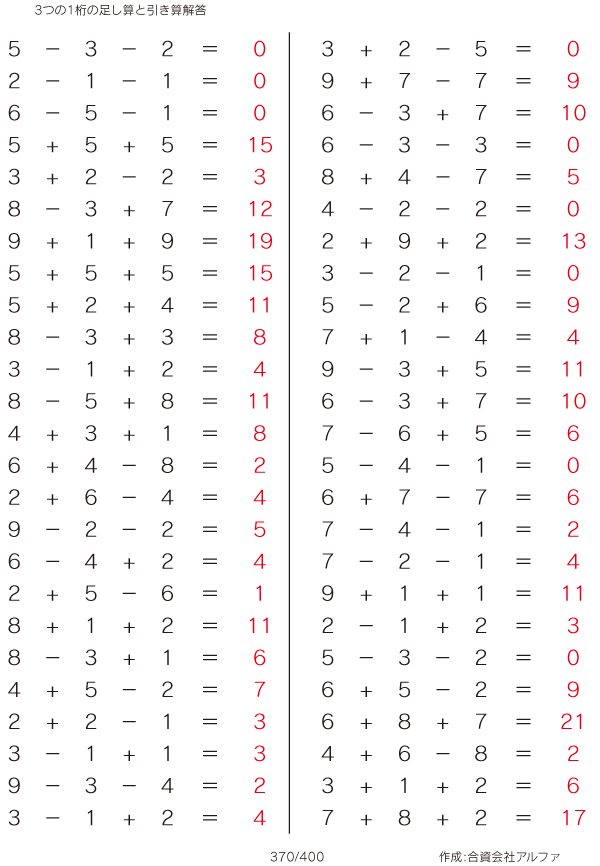 3つの1桁の足し算と引き算解答

$5 - 3 - 2 = 0$
$2 - 1 - 1 = 0$
$6 - 5 - 1 = 0$
$5 + 5 + 5 = 15$
$3 + 2 - 2 = 3$
$8 - 3 + 7 = 12$
$9 + 1 + 9 = 19$
$5 + 5 + 5 = 15$
$5 + 2 + 4 = 11$
$8 - 3 + 3 = 8$
$3 - 1 + 2 = 4$
$8 - 5 + 8 = 11$
$4 + 3 + 1 = 8$
$6 + 4 - 8 = 2$
$2 + 6 - 4 = 4$
$9 - 2 - 2 = 5$
$6 - 4 + 2 = 4$
$2 + 5 - 6 = 1$
$8 + 1 + 2 = 11$
$8 - 3 + 1 = 6$
$4 + 5 - 2 = 7$
$2 + 2 - 1 = 3$
$3 - 1 + 1 = 3$
$9 - 3 - 4 = 2$
$3 - 1 + 2 = 4$

$3 + 2 - 5 = 0$
$9 + 7 - 7 = 9$
$6 - 3 + 7 = 10$
$6 - 3 - 3 = 0$
$8 + 4 - 7 = 5$
$4 - 2 - 2 = 0$
$2 + 9 + 2 = 13$
$3 - 2 - 1 = 0$
$5 - 2 + 6 = 9$
$7 + 1 - 4 = 4$
$9 - 3 + 5 = 11$
$6 - 3 + 7 = 10$
$7 - 6 + 5 = 6$
$5 - 4 - 1 = 0$
$6 + 7 - 7 = 6$
$7 - 4 - 1 = 2$
$7 - 2 - 1 = 4$
$9 + 1 + 1 = 11$
$2 - 1 + 2 = 3$
$5 - 3 - 2 = 0$
$6 + 5 - 2 = 9$
$6 + 8 + 7 = 21$
$4 + 6 - 8 = 2$
$3 + 1 + 2 = 6$
$7 + 8 + 2 = 17$

370/400

作成:合資会社アルファ